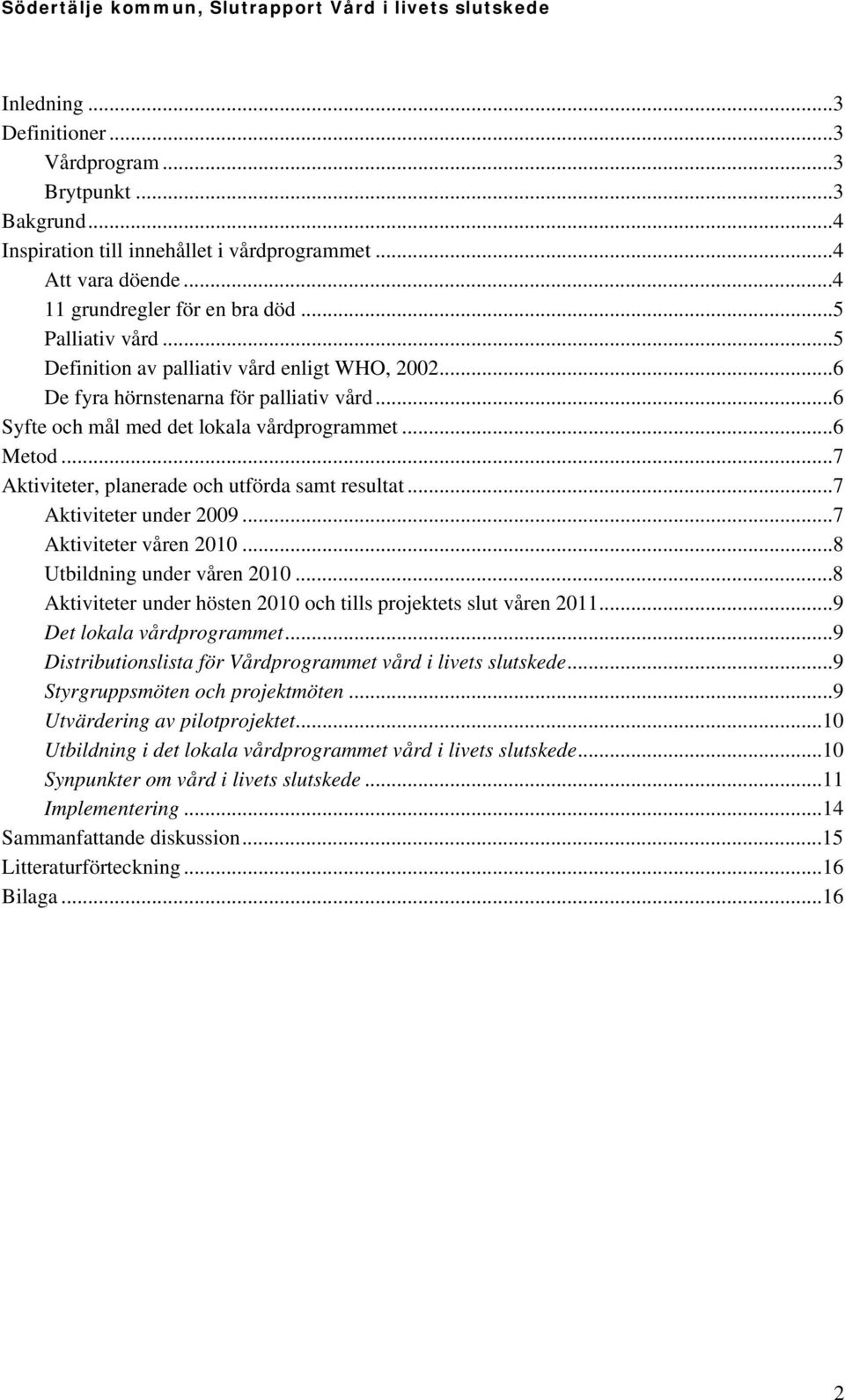 Södertälje kommun, Slutrapport Vård i livets slutskede

Inledning ...3
Definitioner ...3
Vårdprogram ...3
Brytpunkt ...3
Bakgrund ...4
Inspiration till innehållet i vårdprogrammet ...4
Att vara döende ...4
11 grundregler för en bra död ...5
Palliativ vård ...5
Definition av palliativ vård enligt WHO, 2002 ...6
De fyra hörnstenarna för palliativ vård ...6
Syfte och mål med det lokala vårdprogrammet ...6
Metod ...7
Aktiviteter, planerade och utförda samt resultat ...7
Aktiviteter under 2009 ...7
Aktiviteter våren 2010 ...8
Utbildning under våren 2010 ...8
Aktiviteter under hösten 2010 och tills projektets slut våren 2011 ...9
Det lokala vårdprogrammet ...9
Distributionslista för Vårdprogrammet vård i livets slutskede ...9
Styrgruppsmöten och projektmöten ...9
Utvärdering av pilotprojektet ...10
Utbildning i det lokala vårdprogrammet vård i livets slutskede ...10
Synpunkter om vård i livets slutskede ...11
Implementering ...14
Sammanfattande diskussion ...15
Litteraturförteckning ...16
Bilaga ...16

2